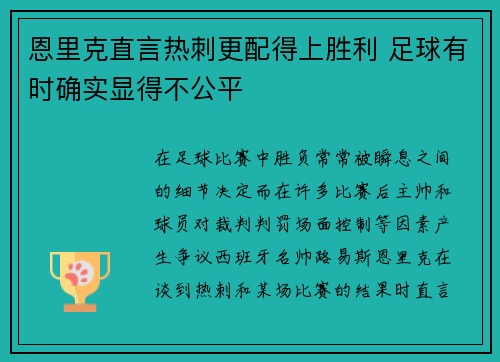 恩里克直言热刺更配得上胜利 足球有时确实显得不公平

在足球比赛中胜负常常被瞬息之间的细节决定而在许多比赛后主帅和球员对裁判判罚场面控制等因素产生争议西班牙名帅路易斯恩里克在谈到热刺和某场比赛的结果时直言